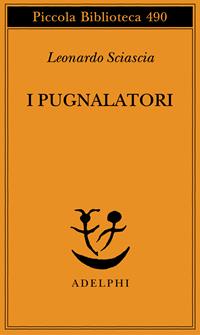 Piccola Biblioteca 490

Leonardo Sciascia

I PUGNALATORI

ADELPHI